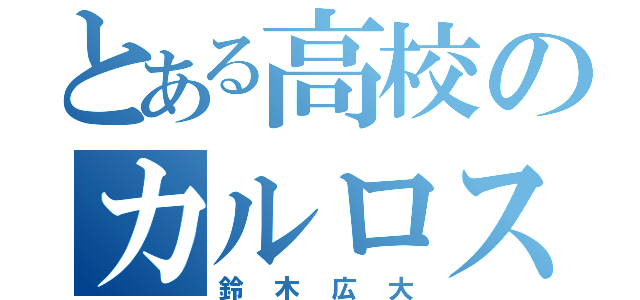 とある高校のカルロス
鈴木広大